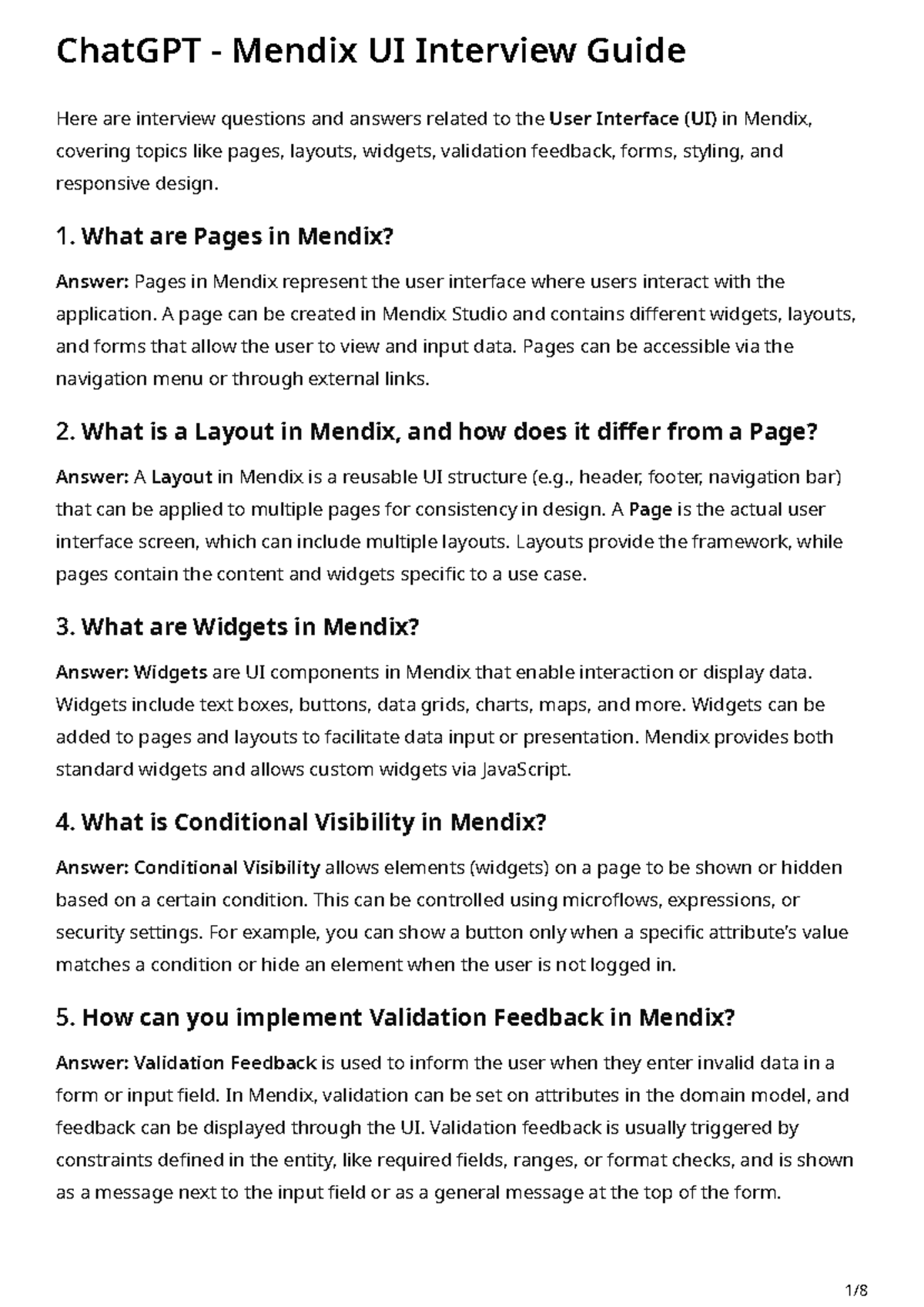 ChatGPT - Mendix UI Interview Guide

Here are interview questions and answers related to the User Interface (UI) in Mendix, covering topics like pages, layouts, widgets, validation feedback, forms, styling, and responsive design.

1. What are Pages in Mendix?

Answer: Pages in Mendix represent the user interface where users interact with the application. A page can be created in Mendix Studio and contains different widgets, layouts, and forms that allow the user to view and input data. Pages can be accessible via the navigation menu or through external links.

2. What is a Layout in Mendix, and how does it differ from a Page?

Answer: A Layout in Mendix is a reusable UI structure (e.g., header, footer, navigation bar) that can be applied to multiple pages for consistency in design. A Page is the actual user interface screen, which can include multiple layouts. Layouts provide the framework, while pages contain the content and widgets specific to a use case.

3. What are Widgets in Mendix?

Answer: Widgets are UI components in Mendix that enable interaction or display data. Widgets include text boxes, buttons, data grids, charts, maps, and more. Widgets can be added to pages and layouts to facilitate data input or presentation. Mendix provides both standard widgets and allows custom widgets via JavaScript.

4. What is Conditional Visibility in Mendix?

Answer: Conditional Visibility allows elements (widgets) on a page to be shown or hidden based on a certain condition. This can be controlled using microflows, expressions, or security settings. For example, you can show a button only when a specific attribute's value matches a condition or hide an element when the user is not logged in.

5. How can you implement Validation Feedback in Mendix?

Answer: Validation Feedback is used to inform the user when they enter invalid data in a form or input field. In Mendix, validation can be set on attributes in the domain model, and feedback can be displayed through the UI. Validation feedback is usually triggered by constraints defined in the entity, like required fields, ranges, or format checks, and is shown as a message next to the input field or as a general message at the top of the form.

1/8